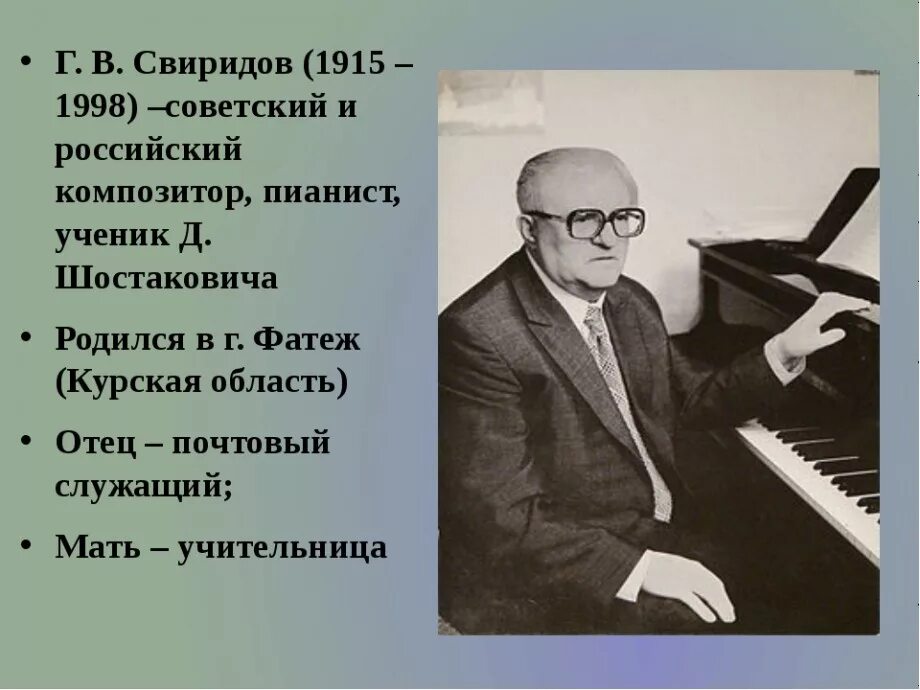 • Г. В. Свиридов (1915 – 1998) –советский и российский композитор, пианист, ученик Д. Шостаковича

• Родился в г. Фатеж (Курская область)

• Отец – почтовый служащий;

• Мать – учительница